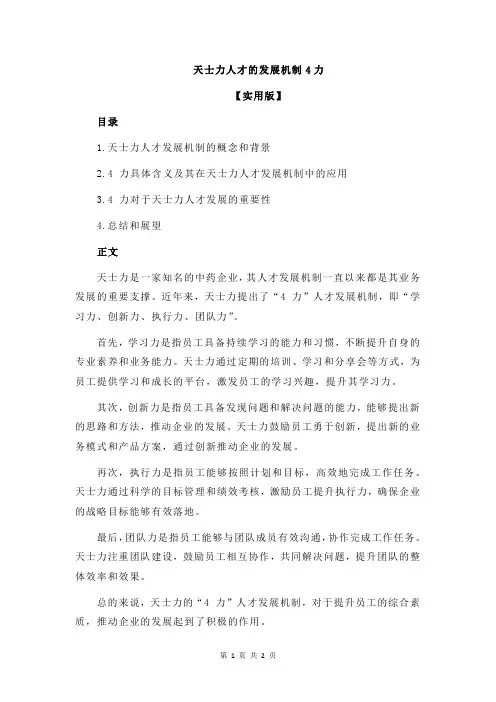 天士力人才的发展机制 4 力

【实用版】

目录

1.天士力人才发展机制的概念和背景

2.4 力具体含义及其在天士力人才发展机制中的应用

3.4 力对于天士力人才发展的重要性

4.总结和展望

正文

天士力是一家知名的中药企业，其人才发展机制一直以来都是其业务发展的重要支撑。近年来，天士力提出了“4 力”人才发展机制，即“学习力、创新力、执行力、团队力”。

首先，学习力是指员工具备持续学习的能力和习惯，不断提升自身的专业素养和业务能力。天士力通过定期的培训、学习和分享会等方式，为员工提供学习和成长的平台，激发员工的学习兴趣，提升其学习力。

其次，创新力是指员工具备发现问题和解决问题的能力，能够提出新的思路和方法，推动企业的发展。天士力鼓励员工勇于创新，提出新的业务模式和产品方案，通过创新推动企业的发展。

再次，执行力是指员工能够按照计划和目标，高效地完成工作任务。天士力通过科学的目标管理和绩效考核，激励员工提升执行力，确保企业的战略目标能够有效落地。

最后，团队力是指员工能够与团队成员有效沟通，协作完成工作任务。天士力注重团队建设，鼓励员工相互协作，共同解决问题，提升团队的整体效率和效果。

总的来说，天士力的“4 力”人才发展机制，对于提升员工的综合素质，推动企业的发展起到了积极的作用。

第 1 页 共 2 页